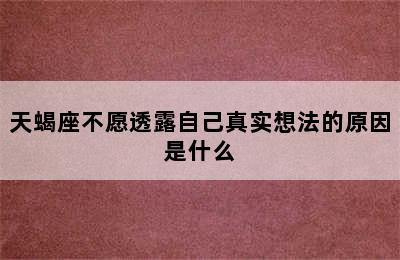 天蝎座不愿透露自己真实想法的原因是什么